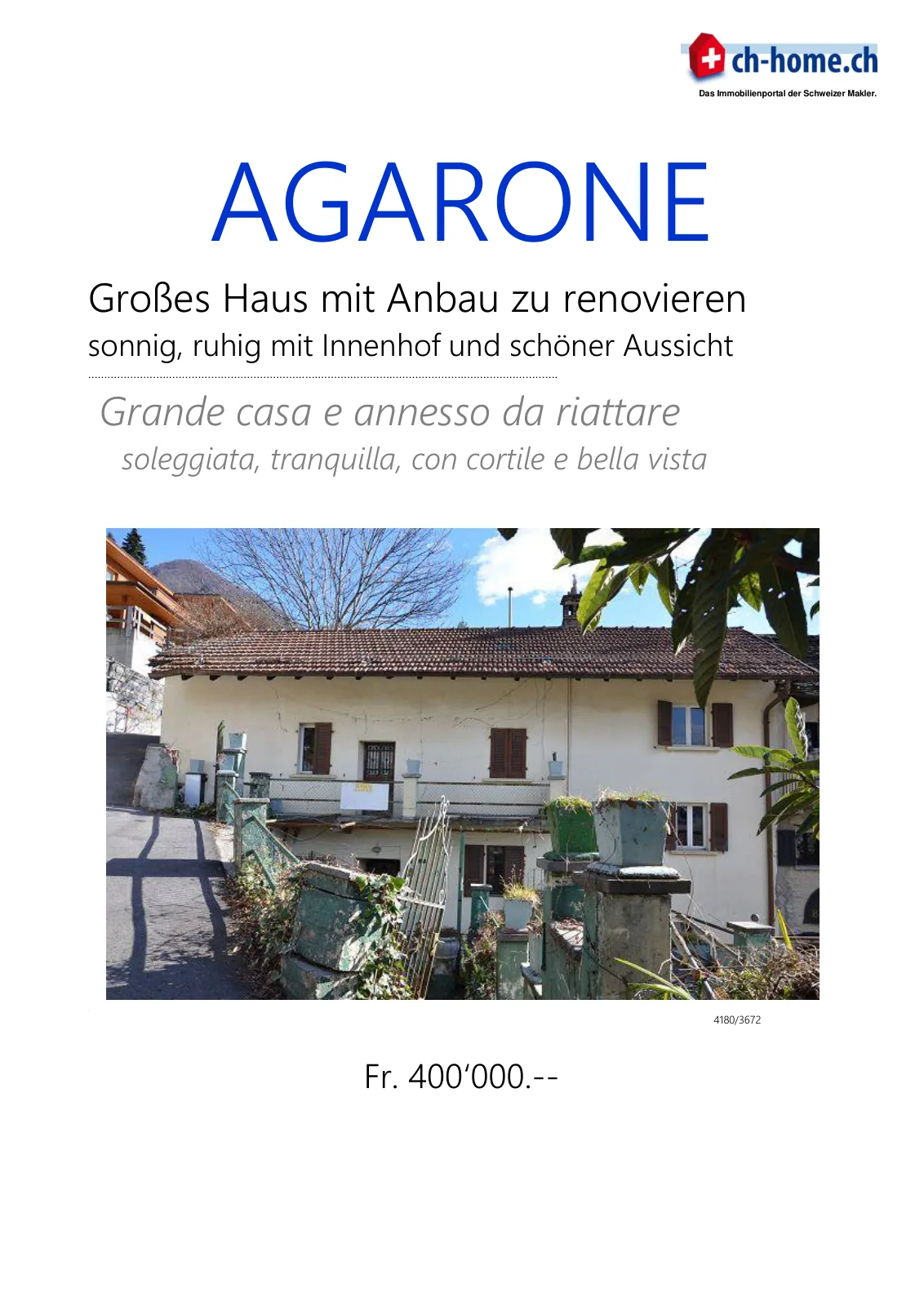 ch-home.ch
Das Immobilienportal der Schweizer Makler.

AGARONE

Großes Haus mit Anbau zu renovieren
sonnig, ruhig mit Innenhof und schöner Aussicht

Grande casa e annesso da riattare
soleggiata, tranquilla, con cortile e bella vista

4180/3672

Fr. 400'000.--